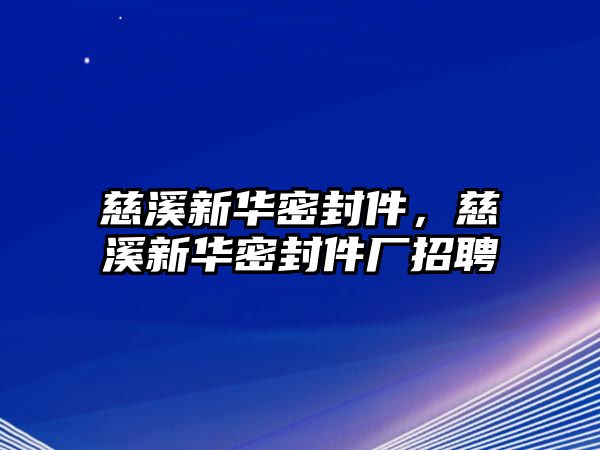 慈溪新华密封件，慈溪新华密封件厂招聘